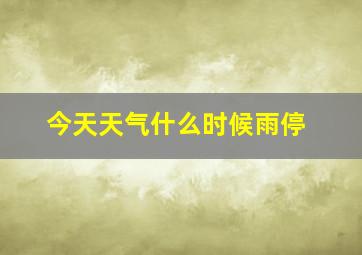 今天天气什么时候雨停